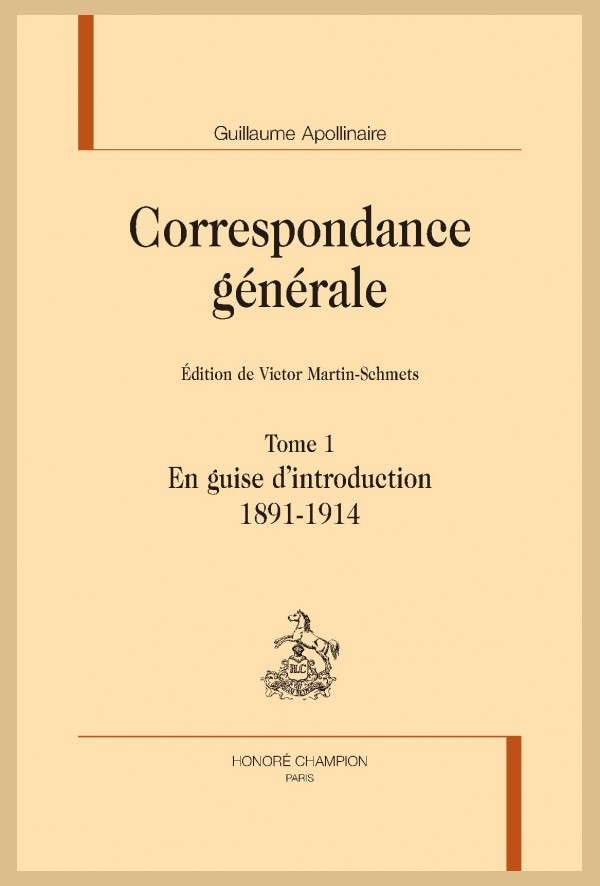 Guillaume Apollinaire

Correspondance générale

Édition de Victor Martin-Schmets

Tome 1
En guise d'introduction
1891-1914

HC

HONORÉ CHAMPION
PARIS